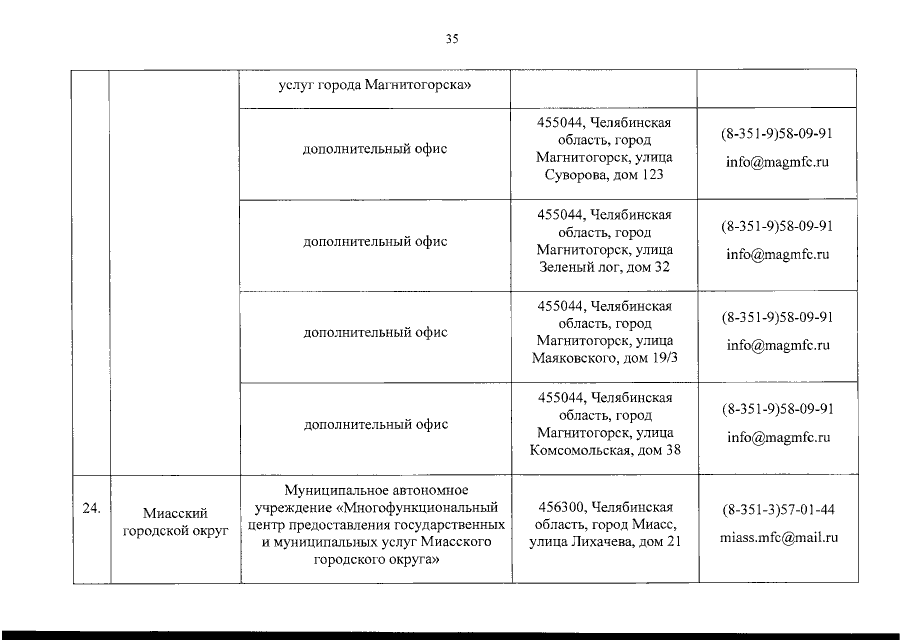 35

| | | | | |
|---|---|---|---|---|
| | | услуг города Магнитогорска» | | |
| | | дополнительный офис | 455044, Челябинская область, город Магнитогорск, улица Суворова, дом 123 | (8-351-9)58-09-91 info@magmfc.ru |
| | | дополнительный офис | 455044, Челябинская область, город Магнитогорск, улица Зеленый лог, дом 32 | (8-351-9)58-09-91 info@magmfc.ru |
| | | дополнительный офис | 455044, Челябинская область, город Магнитогорск, улица Маяковского, дом 19/3 | (8-351-9)58-09-91 info@magmfc.ru |
| | | дополнительный офис | 455044, Челябинская область, город Магнитогорск, улица Комсомольская, дом 38 | (8-351-9)58-09-91 info@magmfc.ru |
| 24. | Миасский городской округ | Муниципальное автономное учреждение «Многофункциональный центр предоставления государственных и муниципальных услуг Миасского городского округа» | 456300, Челябинская область, город Миасс, улица Лихачева, дом 21 | (8-351-3)57-01-44 miass.mfc@mail.ru |